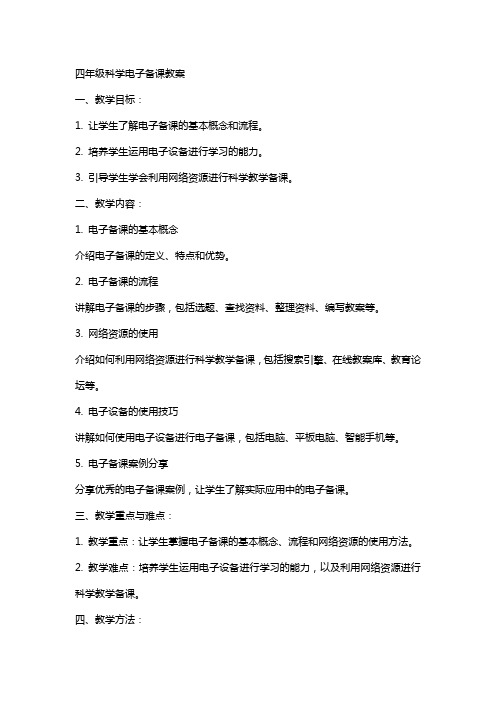 四年级科学电子备课教案

一、教学目标：

1. 让学生了解电子备课的基本概念和流程。

2. 培养学生运用电子设备进行学习的能力。

3. 引导学生学会利用网络资源进行科学教学备课。

二、教学内容：

1. 电子备课的基本概念

介绍电子备课的定义、特点和优势。

2. 电子备课的流程

讲解电子备课的步骤，包括选题、查找资料、整理资料、编写教案等。

3. 网络资源的使用

介绍如何利用网络资源进行科学教学备课，包括搜索引擎、在线教案库、教育论坛等。

4. 电子设备的使用技巧

讲解如何使用电子设备进行电子备课，包括电脑、平板电脑、智能手机等。

5. 电子备课案例分享

分享优秀的电子备课案例，让学生了解实际应用中的电子备课。

三、教学重点与难点：

1. 教学重点：让学生掌握电子备课的基本概念、流程和网络资源的使用方法。

2. 教学难点：培养学生运用电子设备进行学习的能力，以及利用网络资源进行科学教学备课。

四、教学方法：